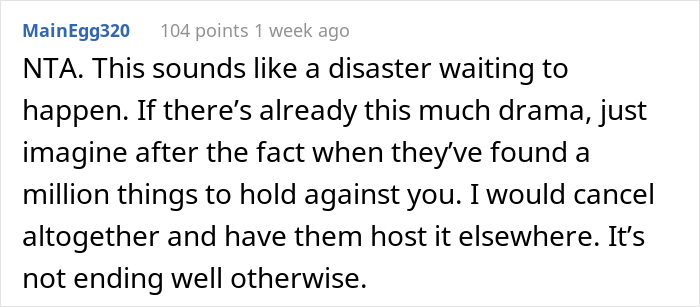 MainEgg320 104 points 1 week ago

NTA. This sounds like a disaster waiting to happen. If there’s already this much drama, just imagine after the fact when they’ve found a million things to hold against you. I would cancel altogether and have them host it elsewhere. It’s not ending well otherwise.